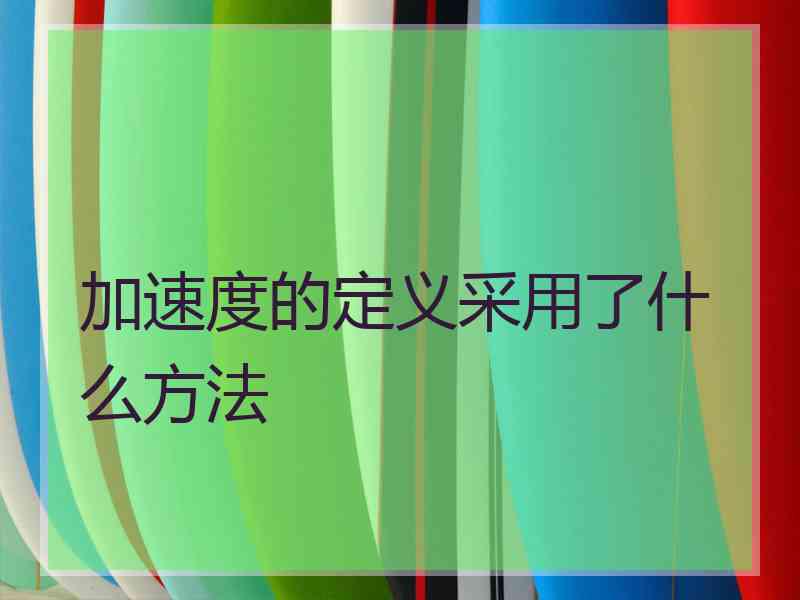 加速度的定义采用了什么方法